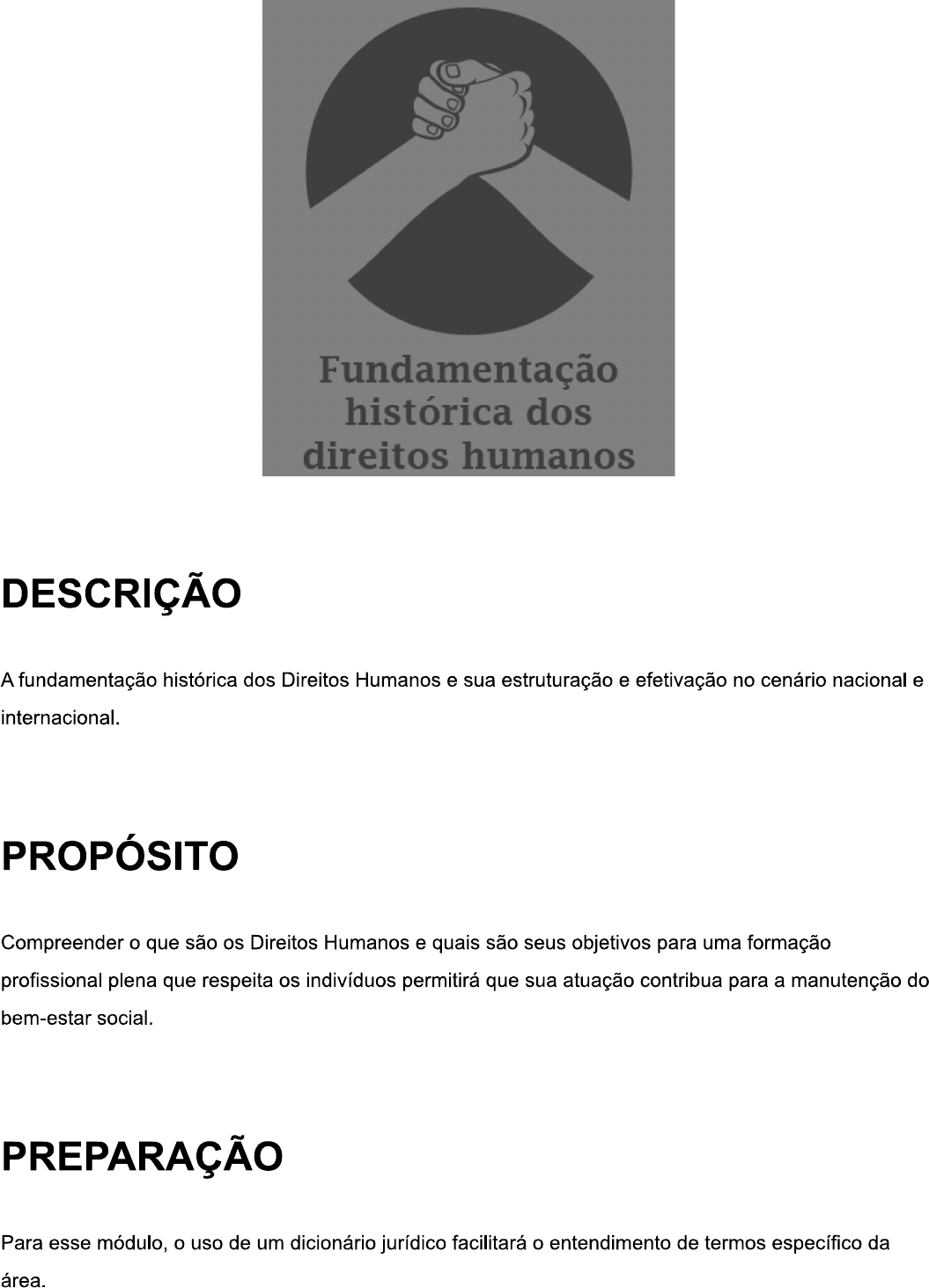 Fundamentação histórica dos direitos humanos

DESCRIÇÃO

A fundamentação histórica dos Direitos Humanos e sua estruturação e efetivação no cenário nacional e internacional.

PROPÓSITO

Compreender o que são os Direitos Humanos e quais são seus objetivos para uma formação profissional plena que respeita os indivíduos permitirá que sua atuação contribua para a manutenção do bem-estar social.

PREPARAÇÃO

Para esse módulo, o uso de um dicionário jurídico facilitará o entendimento de termos específico da área.